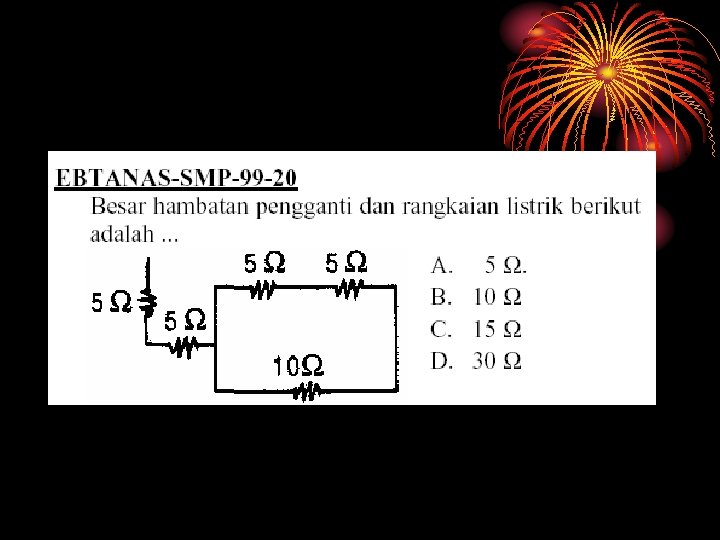 EBTANAS-SMP-99-20

Besar hambatan pengganti dan rangkaian listrik berikut adalah ...

5 Ω
5 Ω
5 Ω
5 Ω
10Ω

A. 5 Ω.
B. 10 Ω
C. 15 Ω
D. 30 Ω